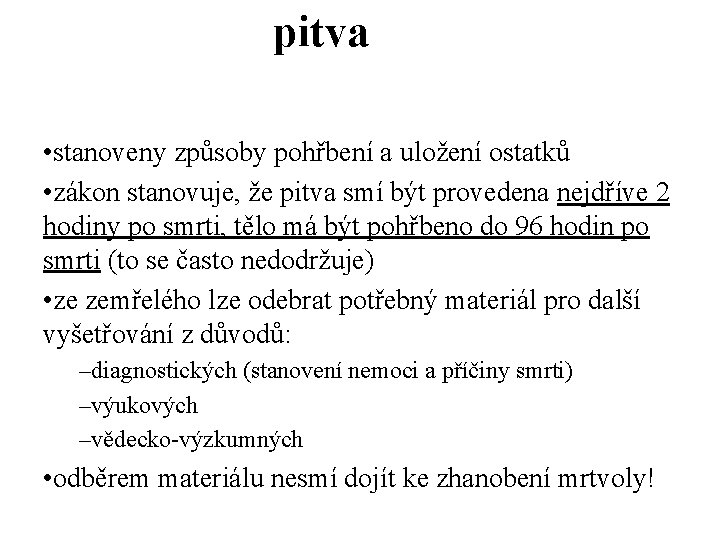 pitva

•stanoveny způsoby pohřbení a uložení ostatků

•zákon stanovuje, že pitva smí být provedena nejdříve 2 hodiny po smrti, tělo má být pohřbeno do 96 hodin po smrti (to se často nedodržuje)

•ze zemřelého lze odebrat potřebný materiál pro další vyšetřování z důvodů:

–diagnostických (stanovení nemoci a příčiny smrti)

–výukových

–vědecko-výzkumných

•odběrem materiálu nesmí dojít ke zhanobení mrtvoly!